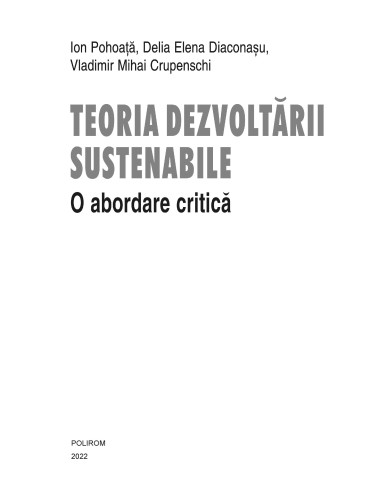 Ion Pohoață, Delia Elena Diaconașu, Vladimir Mihai Crupenschi

TEORIA DEZVOLTĂRII SUSTENABILE

O abordare critică

POLIROM

2022